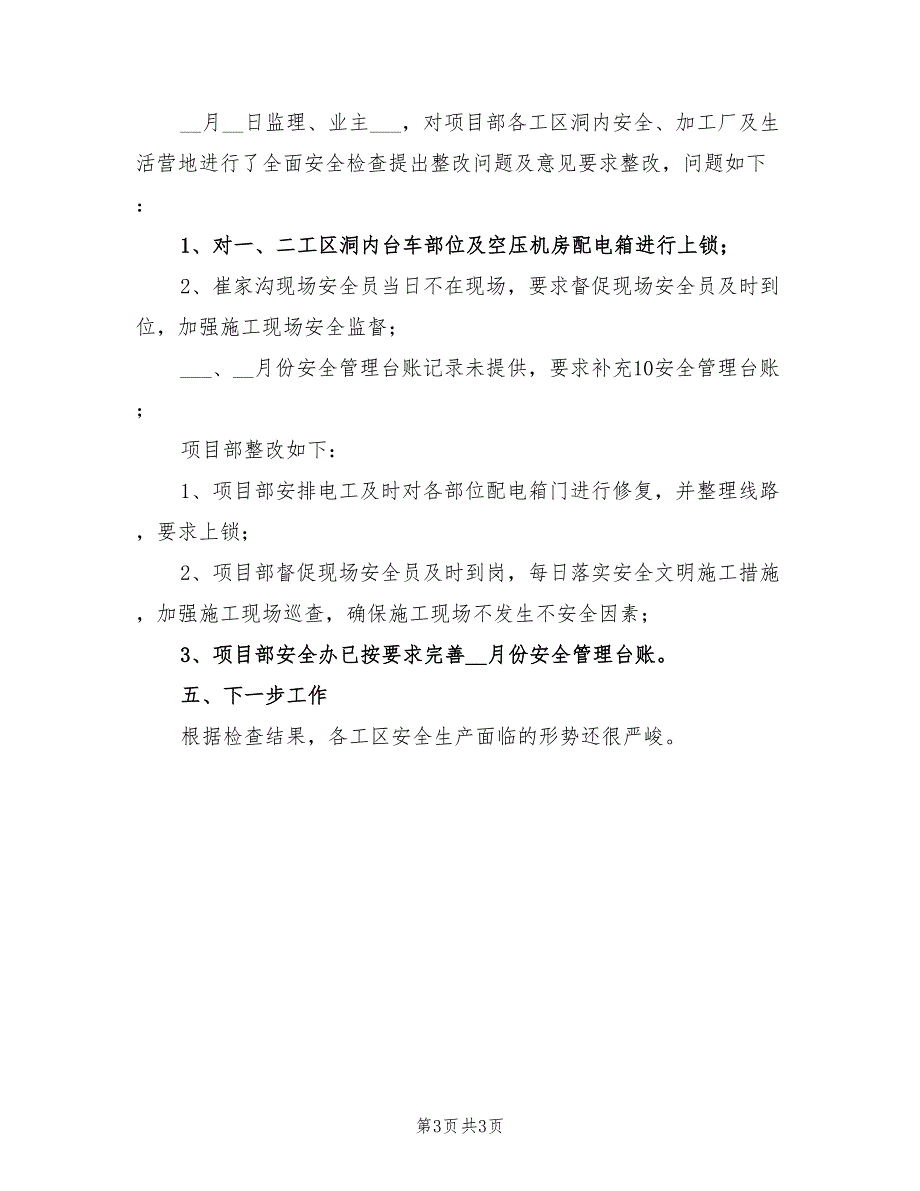 __月__日监理、业主___，对项目部各工区洞内安全、加工厂及生活营地进行了全面安全检查提出整改问题及意见要求整改，问题如下：

1、对一、二工区洞内台车部位及空压机房配电箱进行上锁；

2、崔家沟现场安全员当日不在现场，要求督促现场安全员及时到位，加强施工现场安全监督；

___、__月份安全管理台账记录未提供，要求补充10安全管理台账；

项目部整改如下：

1、项目部安排电工及时对各部位配电箱门进行修复，并整理线路，要求上锁；

2、项目部督促现场安全员及时到岗，每日落实安全文明施工措施，加强施工现场巡查，确保施工现场不发生不安全因素；

3、项目部安全办已按要求完善__月份安全管理台账。

五、下一步工作

根据检查结果，各工区安全生产面临的形势还很严峻。

第3页 共3页